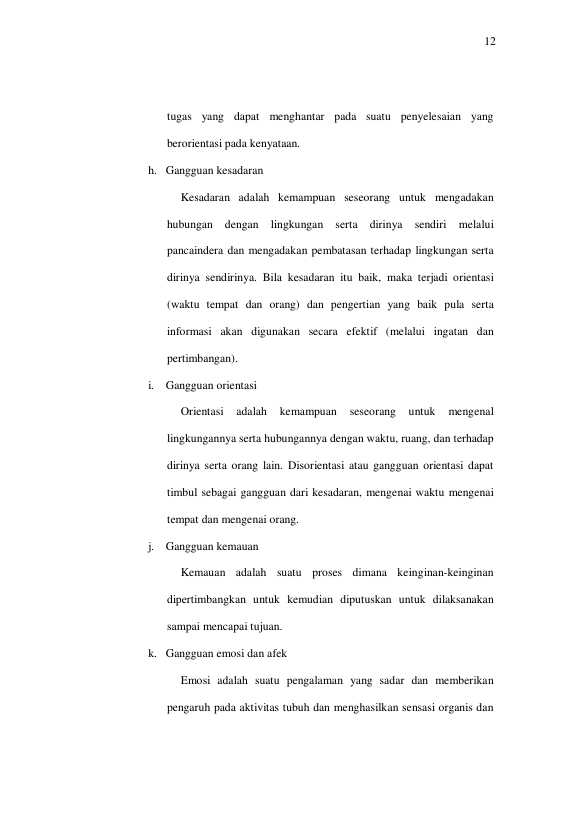 12

tugas yang dapat menghantar pada suatu penyelesaian yang berorientasi pada kenyataan.

h. Gangguan kesadaran

Kesadaran adalah kemampuan seseorang untuk mengadakan hubungan dengan lingkungan serta dirinya sendiri melalui pancaindera dan mengadakan pembatasan terhadap lingkungan serta dirinya sendirinya. Bila kesadaran itu baik, maka terjadi orientasi (waktu tempat dan orang) dan pengertian yang baik pula serta informasi akan digunakan secara efektif (melalui ingatan dan pertimbangan).

i. Gangguan orientasi

Orientasi adalah kemampuan seseorang untuk mengenal lingkungannya serta hubungannya dengan waktu, ruang, dan terhadap dirinya serta orang lain. Disorientasi atau gangguan orientasi dapat timbul sebagai gangguan dari kesadaran, mengenai waktu mengenai tempat dan mengenai orang.

j. Gangguan kemauan

Kemauan adalah suatu proses dimana keinginan-keinginan dipertimbangkan untuk kemudian diputuskan untuk dilaksanakan sampai mencapai tujuan.

k. Gangguan emosi dan afek

Emosi adalah suatu pengalaman yang sadar dan memberikan pengaruh pada aktivitas tubuh dan menghasilkan sensasi organis dan